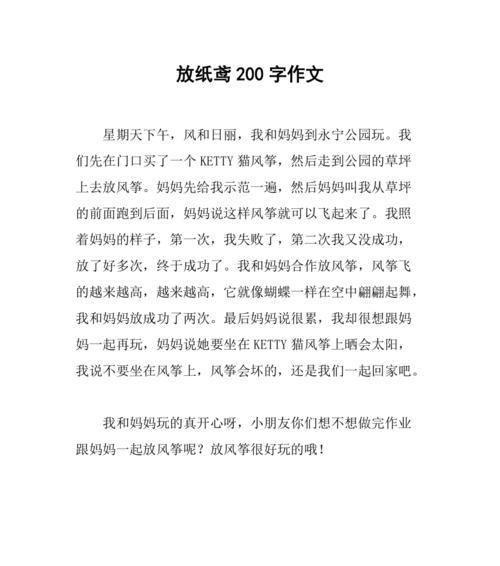 放纸鸢 200 字作文

星期天下午，风和日丽，我和妈妈到永宁公园玩。我们先在门口买了一个 KETTY 猫风筝，然后走到公园的草坪上去放风筝。妈妈先给我示范一遍，然后妈妈叫我从草坪的前面跑到后面，妈妈说这样风筝就可以飞起来了。我照着妈妈的样子，第一次，我失败了，第二次我又没成功，放了好多次，终于成功了。我和妈妈合作放风筝，风筝飞的越来越高，越来越高，它就像蝴蝶一样在空中翩翩起舞，我和妈妈放成功了两次。最后妈妈说很累，我却很想跟妈妈一起再玩，妈妈说她要坐在 KETTY 猫风筝上晒会太阳，我说不要坐在风筝上，风筝会坏的，还是我们一起回家吧。

我和妈妈玩的真开心呀，小朋友你们想不想做完作业跟妈妈一起放风筝呢？放风筝很好玩的哦！